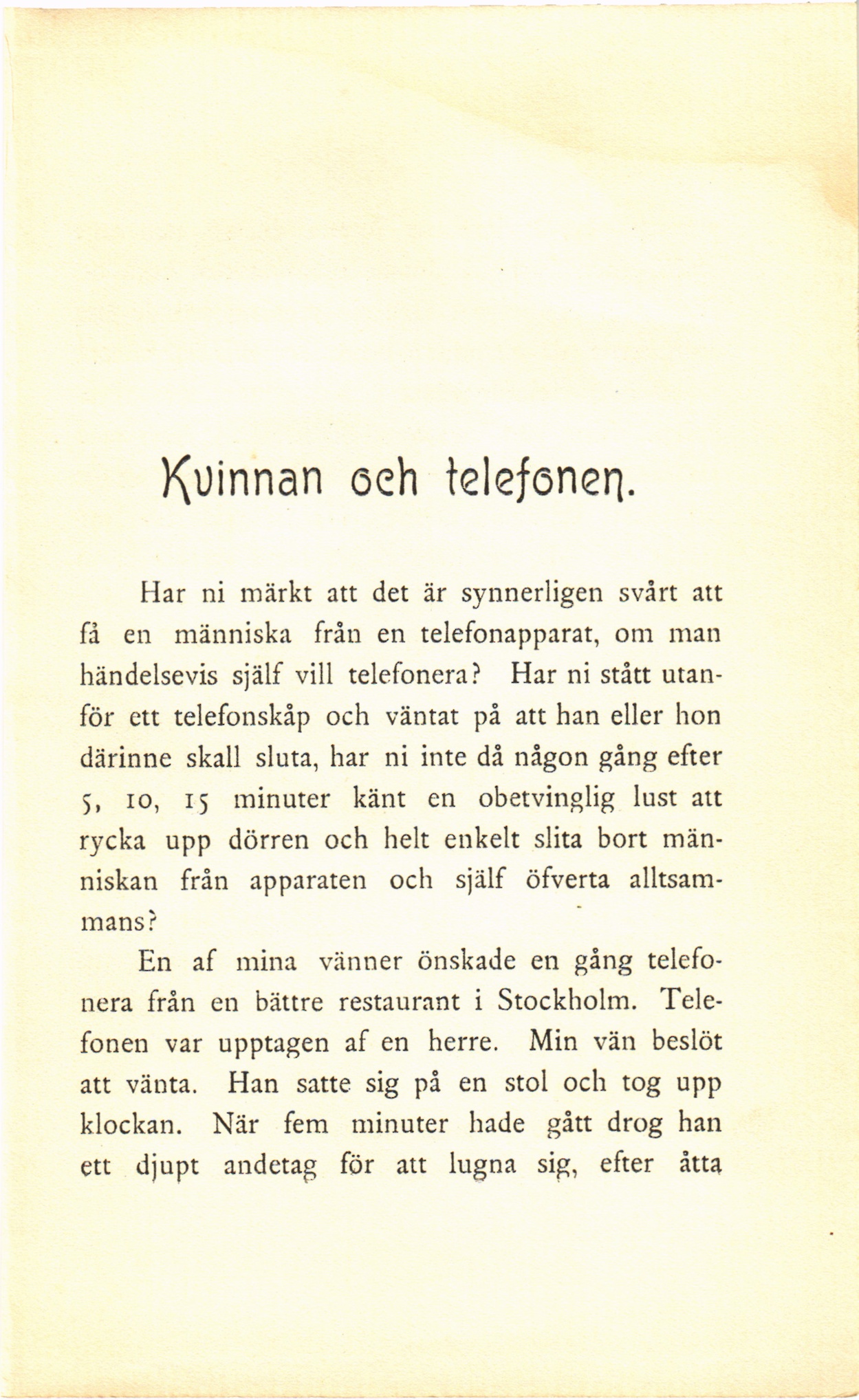 Kvinnan och telefonen.

Har ni märkt att det är synnerligen svårt att få en människa från en telefonapparat, om man händelsevis själf vill telefonera? Har ni stått utanför ett telefonskåp och väntat på att han eller hon därinne skall sluta, har ni inte då någon gång efter 5, 10, 15 minuter känt en obetvinglig lust att rycka upp dörren och helt enkelt slita bort människan från apparaten och själf öfverta alltsammans?

En af mina vänner önskade en gång telefonera från en bättre restaurant i Stockholm. Telefonen var upptagen af en herre. Min vän beslöt att vänta. Han satte sig på en stol och tog upp klockan. När fem minuter hade gått drog han ett djupt andetag för att lugna sig, efter åtta